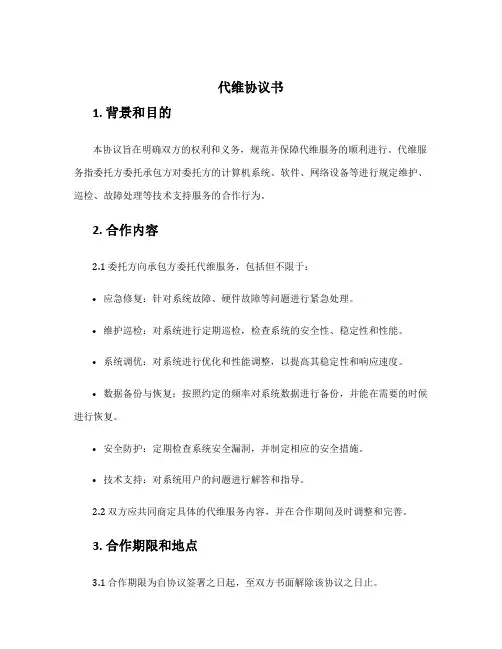 代维协议书

1. 背景和目的

本协议旨在明确双方的权利和义务，规范并保障代维服务的顺利进行。代维服务指委托方委托承包方对委托方的计算机系统、软件、网络设备等进行规定维护、巡检、故障处理等技术支持服务的合作行为。

2. 合作内容

2.1 委托方向承包方委托代维服务，包括但不限于：

• 应急修复：针对系统故障、硬件故障等问题进行紧急处理。

• 维护巡检：对系统进行定期巡检，检查系统的安全性、稳定性和性能。

• 系统调优：对系统进行优化和性能调整，以提高其稳定性和响应速度。

• 数据备份与恢复：按照约定的频率对系统数据进行备份，并能在需要的时候进行恢复。

• 安全防护：定期检查系统安全漏洞，并制定相应的安全措施。

• 技术支持：对系统用户的问题进行解答和指导。

2.2 双方应共同商定具体的代维服务内容，并在合作期间及时调整和完善。

3. 合作期限和地点

3.1 合作期限为自协议签署之日起，至双方书面解除该协议之日止。